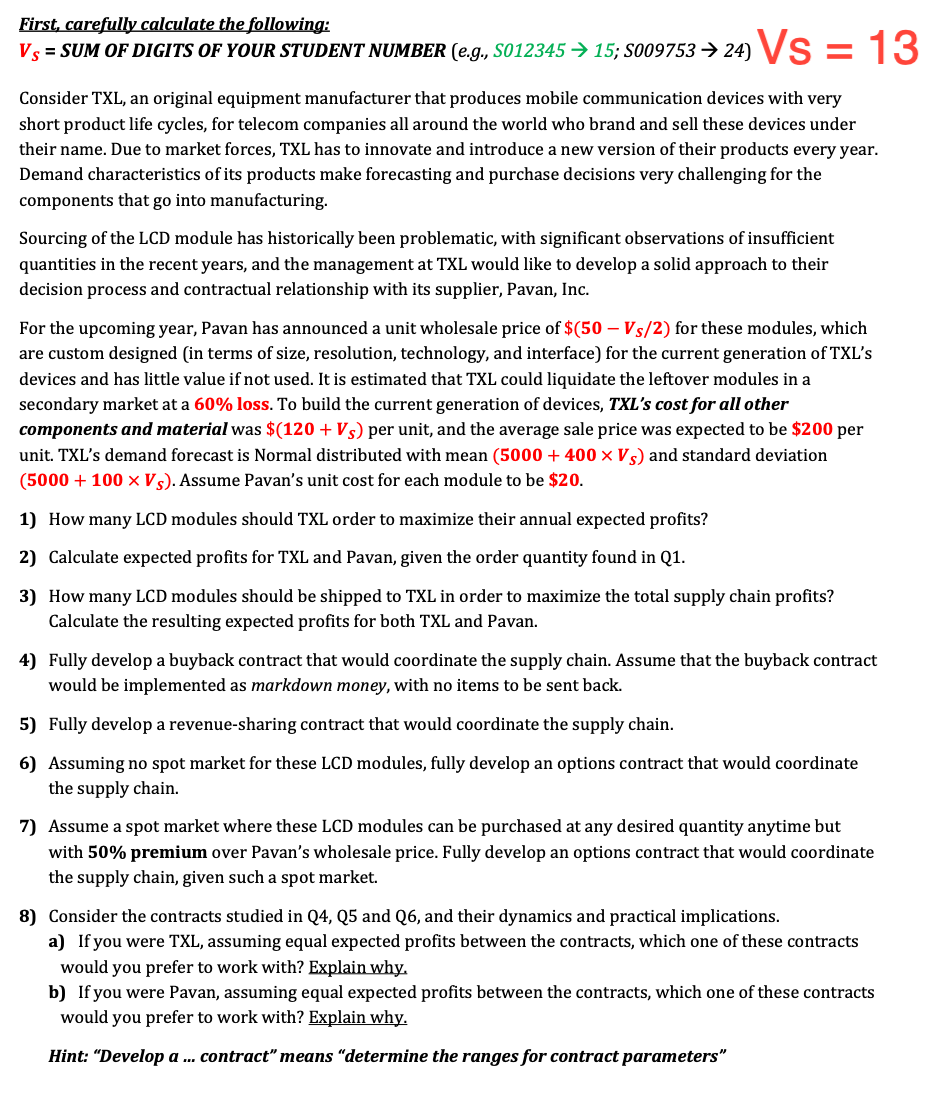 First, carefully calculate the following:
$V_S$ = SUM OF DIGITS OF YOUR STUDENT NUMBER (e.g., S012345 → 15; S009753 → 24) Vs = 13

Consider TXL, an original equipment manufacturer that produces mobile communication devices with very short product life cycles, for telecom companies all around the world who brand and sell these devices under their name. Due to market forces, TXL has to innovate and introduce a new version of their products every year. Demand characteristics of its products make forecasting and purchase decisions very challenging for the components that go into manufacturing.

Sourcing of the LCD module has historically been problematic, with significant observations of insufficient quantities in the recent years, and the management at TXL would like to develop a solid approach to their decision process and contractual relationship with its supplier, Pavan, Inc.

For the upcoming year, Pavan has announced a unit wholesale price of $\$(50 - V_S/2)$ for these modules, which are custom designed (in terms of size, resolution, technology, and interface) for the current generation of TXL's devices and has little value if not used. It is estimated that TXL could liquidate the leftover modules in a secondary market at a 60% loss. To build the current generation of devices, TXL's cost for all other components and material was $\$(120 + V_S)$ per unit, and the average sale price was expected to be $200 per unit. TXL's demand forecast is Normal distributed with mean $(5000 + 400 \times V_S)$ and standard deviation $(5000 + 100 \times V_S)$. Assume Pavan's unit cost for each module to be $20.

1) How many LCD modules should TXL order to maximize their annual expected profits?

2) Calculate expected profits for TXL and Pavan, given the order quantity found in Q1.

3) How many LCD modules should be shipped to TXL in order to maximize the total supply chain profits? Calculate the resulting expected profits for both TXL and Pavan.

4) Fully develop a buyback contract that would coordinate the supply chain. Assume that the buyback contract would be implemented as markdown money, with no items to be sent back.

5) Fully develop a revenue-sharing contract that would coordinate the supply chain.

6) Assuming no spot market for these LCD modules, fully develop an options contract that would coordinate the supply chain.

7) Assume a spot market where these LCD modules can be purchased at any desired quantity anytime but with 50% premium over Pavan's wholesale price. Fully develop an options contract that would coordinate the supply chain, given such a spot market.

8) Consider the contracts studied in Q4, Q5 and Q6, and their dynamics and practical implications.
a) If you were TXL, assuming equal expected profits between the contracts, which one of these contracts would you prefer to work with? Explain why.
b) If you were Pavan, assuming equal expected profits between the contracts, which one of these contracts would you prefer to work with? Explain why.

Hint: "Develop a ... contract" means "determine the ranges for contract parameters"